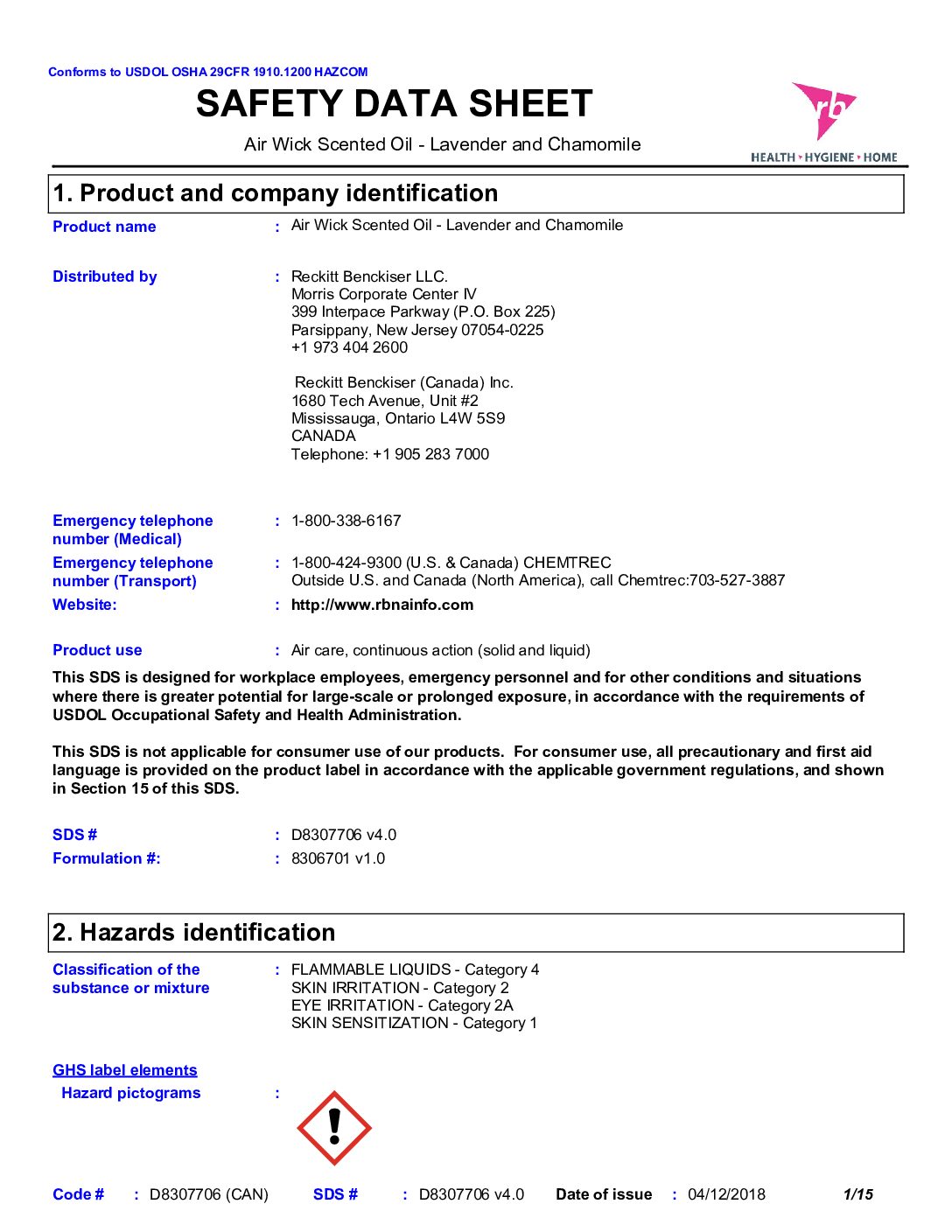 Conforms to USDOL OSHA 29CFR 1910.1200 HAZCOM

SAFETY DATA SHEET

Air Wick Scented Oil - Lavender and Chamomile

rb
HEALTH • HYGIENE • HOME

1. Product and company identification

Product name : Air Wick Scented Oil - Lavender and Chamomile

Distributed by : Reckitt Benckiser LLC.
Morris Corporate Center IV
399 Interpace Parkway (P.O. Box 225)
Parsippany, New Jersey 07054-0225
+1 973 404 2600

Reckitt Benckiser (Canada) Inc.
1680 Tech Avenue, Unit #2
Mississauga, Ontario L4W 5S9
CANADA
Telephone: +1 905 283 7000

Emergency telephone number (Medical) : 1-800-338-6167

Emergency telephone number (Transport) : 1-800-424-9300 (U.S. & Canada) CHEMTREC
Outside U.S. and Canada (North America), call Chemtrec:703-527-3887

Website: : http://www.rbnainfo.com

Product use : Air care, continuous action (solid and liquid)

This SDS is designed for workplace employees, emergency personnel and for other conditions and situations where there is greater potential for large-scale or prolonged exposure, in accordance with the requirements of USDOL Occupational Safety and Health Administration.

This SDS is not applicable for consumer use of our products. For consumer use, all precautionary and first aid language is provided on the product label in accordance with the applicable government regulations, and shown in Section 15 of this SDS.

SDS # : D8307706 v4.0
Formulation #: : 8306701 v1.0

2. Hazards identification

Classification of the substance or mixture : FLAMMABLE LIQUIDS - Category 4
SKIN IRRITATION - Category 2
EYE IRRITATION - Category 2A
SKIN SENSITIZATION - Category 1

GHS label elements

Hazard pictograms :

Code # : D8307706 (CAN) SDS # : D8307706 v4.0 Date of issue : 04/12/2018 1/15